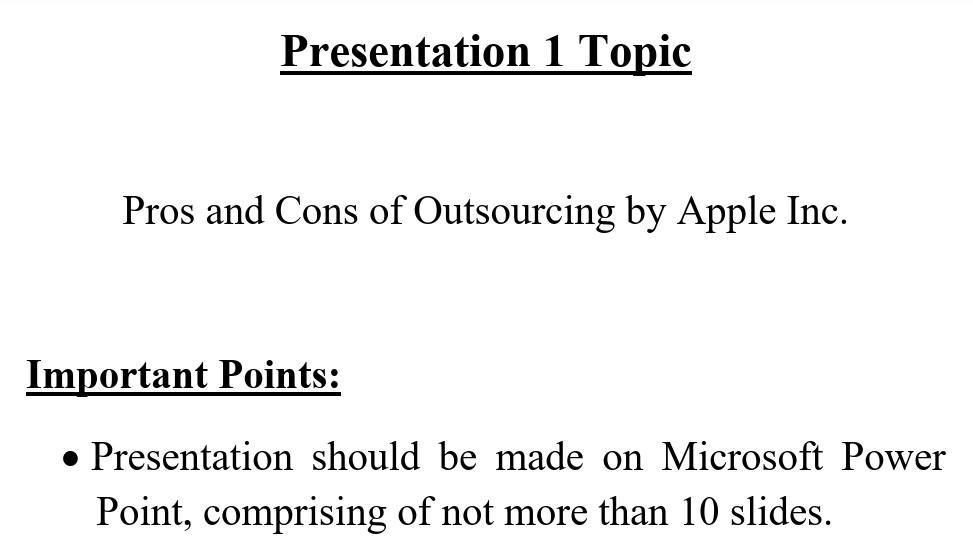 Presentation 1 Topic

Pros and Cons of Outsourcing by Apple Inc.

Important Points:

• Presentation should be made on Microsoft Power Point, comprising of not more than 10 slides.